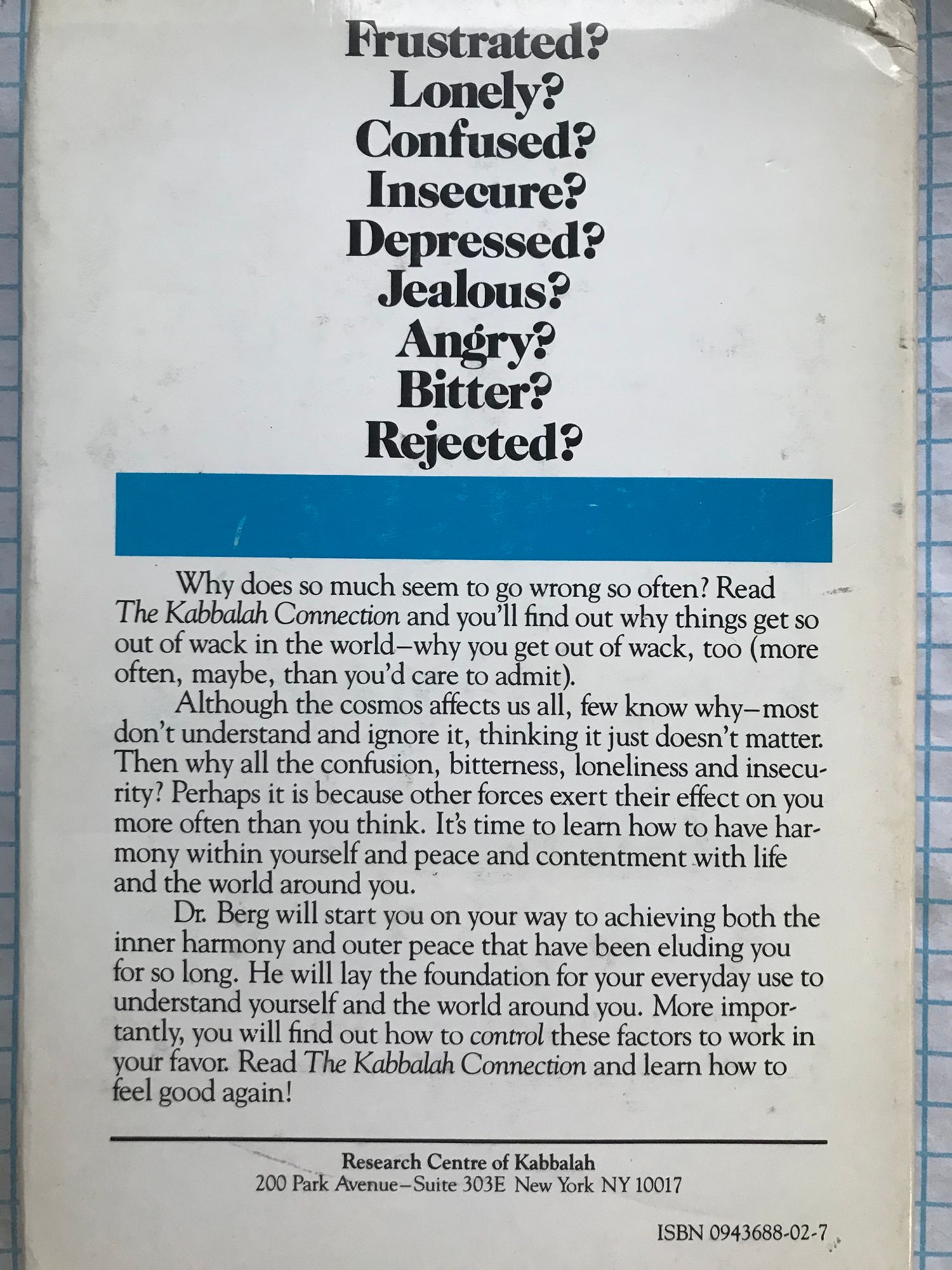 Frustrated?
Lonely?
Confused?
Insecure?
Depressed?
Jealous?
Angry?
Bitter?
Rejected?

Why does so much seem to go wrong so often? Read The Kabbalah Connection and you'll find out why things get so out of wack in the world–why you get out of wack, too (more often, maybe, than you'd care to admit).

Although the cosmos affects us all, few know why–most don't understand and ignore it, thinking it just doesn't matter. Then why all the confusion, bitterness, loneliness and insecurity? Perhaps it is because other forces exert their effect on you more often than you think. It's time to learn how to have harmony within yourself and peace and contentment with life and the world around you.

Dr. Berg will start you on your way to achieving both the inner harmony and outer peace that have been eluding you for so long. He will lay the foundation for your everyday use to understand yourself and the world around you. More importantly, you will find out how to control these factors to work in your favor. Read The Kabbalah Connection and learn how to feel good again!

Research Centre of Kabbalah
200 Park Avenue–Suite 303E New York NY 10017

ISBN 0943688-02-7